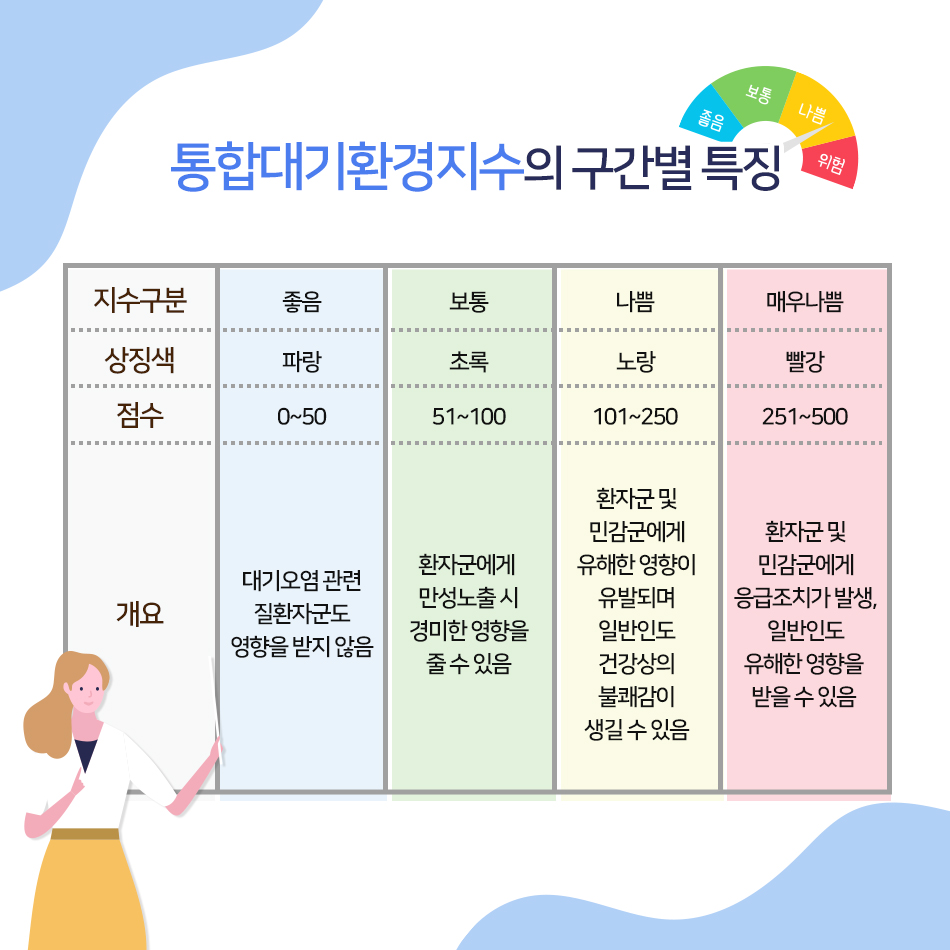 좋음 보통 나쁨 위험

통합대기환경지수의 구간별 특징

| 지수구분 | 좋음 | 보통 | 나쁨 | 매우나쁨 |
|---|---|---|---|---|
| 상징색 | 파랑 | 초록 | 노랑 | 빨강 |
| 점수 | 0~50 | 51~100 | 101~250 | 251~500 |
| 개요 | 대기오염 관련 질환자군도 영향을 받지 않음 | 환자군에게 만성노출 시 경미한 영향을 줄 수 있음 | 환자군 및 민감군에게 유해한 영향이 유발되며 일반인도 건강상의 불쾌감이 생길 수 있음 | 환자군 및 민감군에게 응급조치가 발생, 일반인도 유해한 영향을 받을 수 있음 |